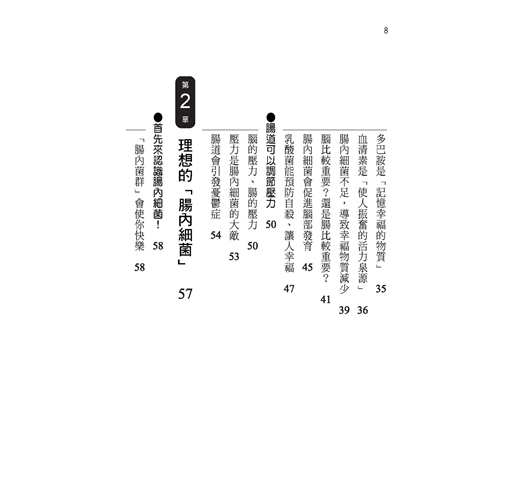 8

多巴胺是「記憶幸福的物質」 35
血清素是「使人振奮的活力泉源」 36
腸內細菌不足，導致幸福物質減少 39
腦比較重要？還是腸比較重要？ 41
腸內細菌會促進腦部發育 45
乳酸菌能預防自殺、讓人幸福 47

●腸道可以調節壓力 50
腦的壓力、腸的壓力 50
壓力是腸內細菌的大敵 53
腸道會引發憂鬱症 54

第2章
理想的「腸內細菌」 57

●首先來認識腸內細菌！ 58
「腸內菌群」會使你快樂 58